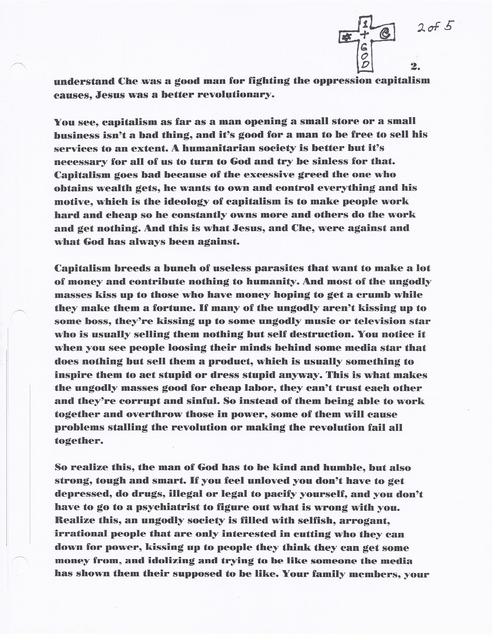 1
+
GOD

2 of 5

2.

understand Che was a good man for fighting the oppression capitalism causes, Jesus was a better revolutionary.

You see, capitalism as far as a man opening a small store or a small business isn't a bad thing, and it's good for a man to be free to sell his services to an extent. A humanitarian society is better but it's necessary for all of us to turn to God and try be sinless for that. Capitalism goes bad because of the excessive greed the one who obtains wealth gets, he wants to own and control everything and his motive, which is the ideology of capitalism is to make people work hard and cheap so he constantly owns more and others do the work and get nothing. And this is what Jesus, and Che, were against and what God has always been against.

Capitalism breeds a bunch of useless parasites that want to make a lot of money and contribute nothing to humanity. And most of the ungodly masses kiss up to those who have money hoping to get a crumb while they make them a fortune. If many of the ungodly aren't kissing up to some boss, they're kissing up to some ungodly music or television star who is usually selling them nothing but self destruction. You notice it when you see people loosing their minds behind some media star that does nothing but sell them a product, which is usually something to inspire them to act stupid or dress stupid anyway. This is what makes the ungodly masses good for cheap labor, they can't trust each other and they're corrupt and sinful. So instead of them being able to work together and overthrow those in power, some of them will cause problems stalling the revolution or making the revolution fail all together.

So realize this, the man of God has to be kind and humble, but also strong, tough and smart. If you feel unloved you don't have to get depressed, do drugs, illegal or legal to pacify yourself, and you don't have to go to a psychiatrist to figure out what is wrong with you. Realize this, an ungodly society is filled with selfish, arrogant, irrational people that are only interested in cutting who they can down for power, kissing up to people they think they can get some money from, and idolizing and trying to be like someone the media has shown them their supposed to be like. Your family members, your